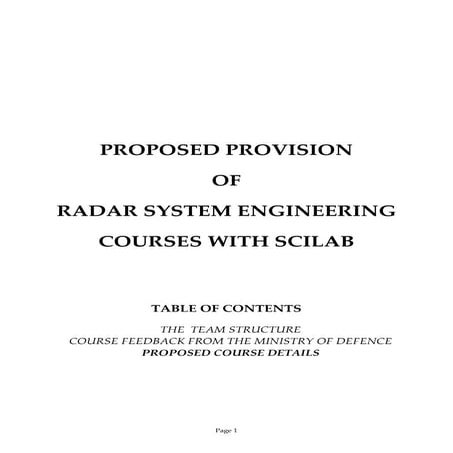 PROPOSED PROVISION
OF
RADAR SYSTEM ENGINEERING
COURSES WITH SCILAB

TABLE OF CONTENTS

THE TEAM STRUCTURE
COURSE FEEDBACK FROM THE MINISTRY OF DEFENCE
PROPOSED COURSE DETAILS

Page 1